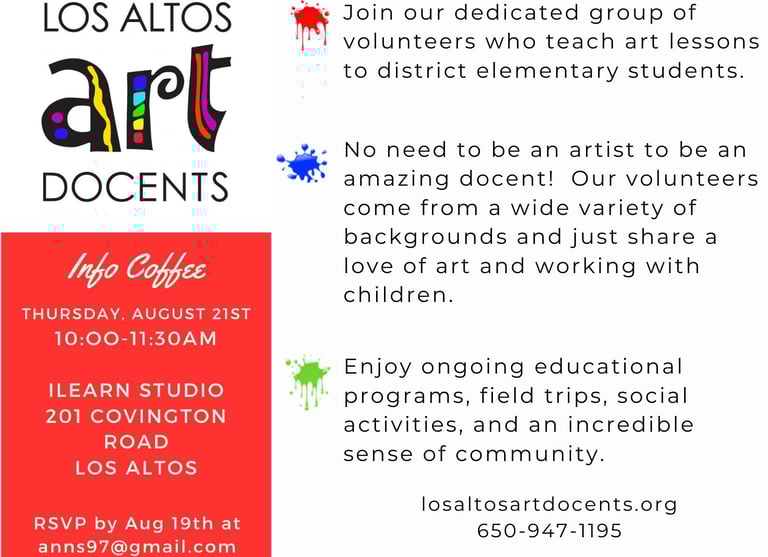 LOS ALTOS
art
DOCENTS

Info Coffee

THURSDAY, AUGUST 21ST
10:00-11:30AM

ILEARN STUDIO
201 COVINGTON ROAD
LOS ALTOS

RSVP by Aug 19th at
anns97@gmail.com

Join our dedicated group of volunteers who teach art lessons to district elementary students.

No need to be an artist to be an amazing docent! Our volunteers come from a wide variety of backgrounds and just share a love of art and working with children.

Enjoy ongoing educational programs, field trips, social activities, and an incredible sense of community.

losaltosartdocents.org
650-947-1195